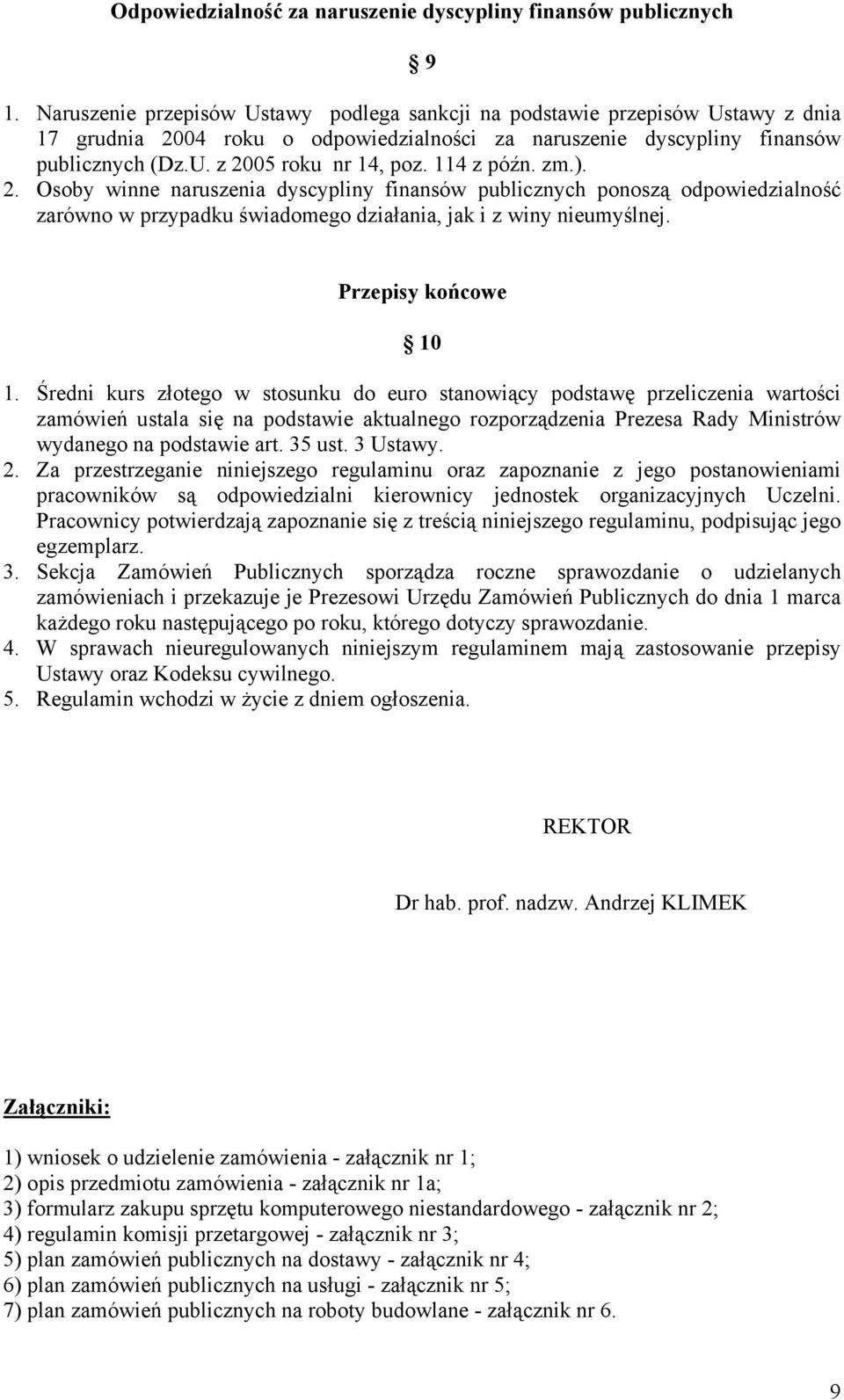 Odpowiedzialność za naruszenie dyscypliny finansów publicznych

§ 9

1. Naruszenie przepisów Ustawy podlega sankcji na podstawie przepisów Ustawy z dnia 17 grudnia 2004 roku o odpowiedzialności za naruszenie dyscypliny finansów publicznych (Dz.U. z 2005 roku nr 14, poz. 114 z późn. zm.).
2. Osoby winne naruszenia dyscypliny finansów publicznych ponoszą odpowiedzialność zarówno w przypadku świadomego działania, jak i z winy nieumyślnej.

Przepisy końcowe

§ 10

1. Średni kurs złotego w stosunku do euro stanowiący podstawę przeliczenia wartości zamówień ustala się na podstawie aktualnego rozporządzenia Prezesa Rady Ministrów wydanego na podstawie art. 35 ust. 3 Ustawy.
2. Za przestrzeganie niniejszego regulaminu oraz zapoznanie z jego postanowieniami pracowników są odpowiedzialni kierownicy jednostek organizacyjnych Uczelni. Pracownicy potwierdzają zapoznanie się z treścią niniejszego regulaminu, podpisując jego egzemplarz.
3. Sekcja Zamówień Publicznych sporządza roczne sprawozdanie o udzielanych zamówieniach i przekazuje je Prezesowi Urzędu Zamówień Publicznych do dnia 1 marca każdego roku następującego po roku, którego dotyczy sprawozdanie.
4. W sprawach nieuregulowanych niniejszym regulaminem mają zastosowanie przepisy Ustawy oraz Kodeksu cywilnego.
5. Regulamin wchodzi w życie z dniem ogłoszenia.

REKTOR

Dr hab. prof. nadzw. Andrzej KLIMEK

Załączniki:

1) wniosek o udzielenie zamówienia - załącznik nr 1;
2) opis przedmiotu zamówienia - załącznik nr 1a;
3) formularz zakupu sprzętu komputerowego niestandardowego - załącznik nr 2;
4) regulamin komisji przetargowej - załącznik nr 3;
5) plan zamówień publicznych na dostawy - załącznik nr 4;
6) plan zamówień publicznych na usługi - załącznik nr 5;
7) plan zamówień publicznych na roboty budowlane - załącznik nr 6.

9